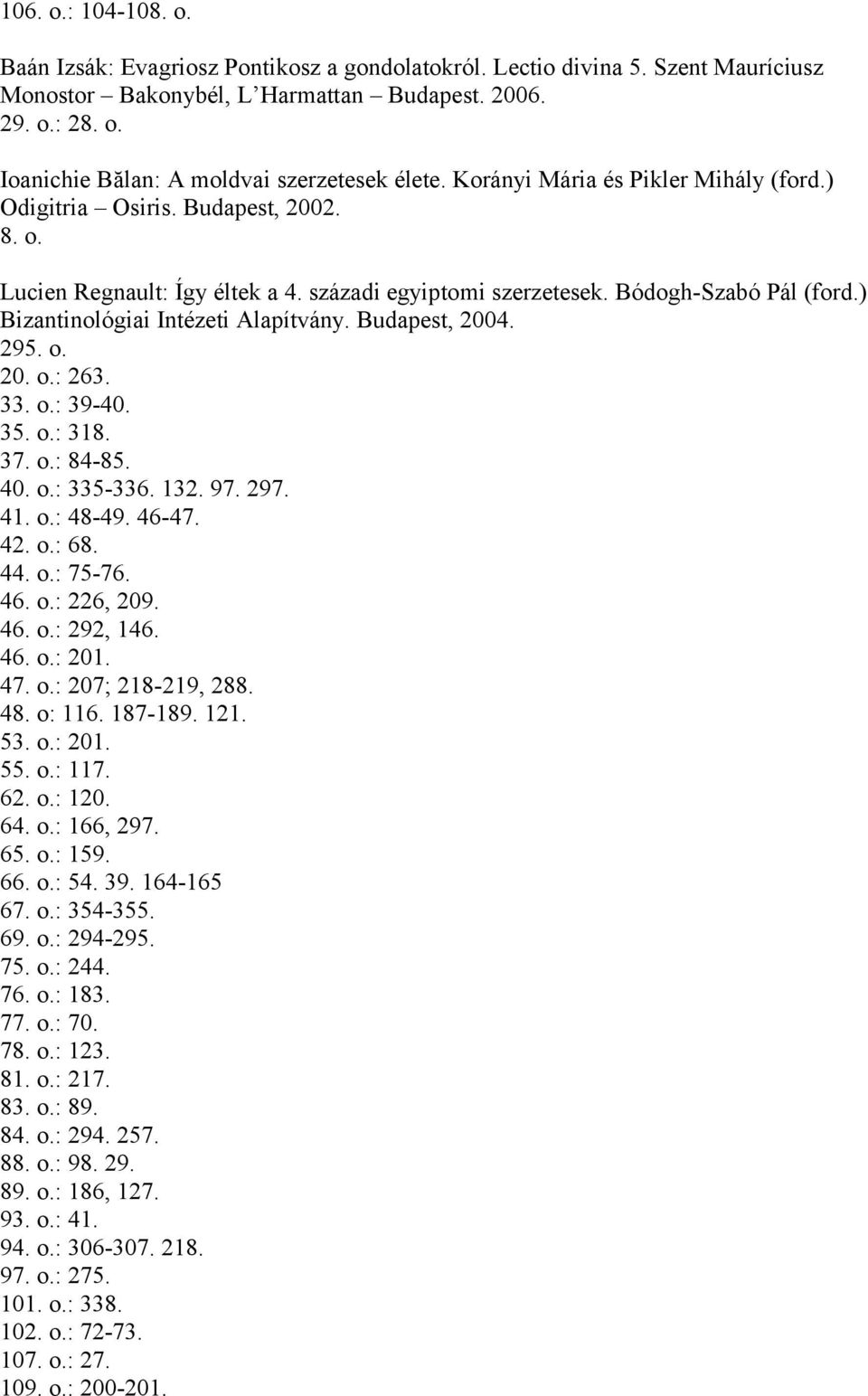 106. o.: 104-108. o.

Baán Izsák: Evagriosz Pontikosz a gondolatokról. Lectio divina 5. Szent Mauríciusz Monostor – Bakonybél, L'Harmattan – Budapest. 2006.
29. o.: 28. o.

Ioanichie Bălan: A moldvai szerzetesek élete. Korányi Mária és Pikler Mihály (ford.) Odigitria – Osiris. Budapest, 2002.
8. o.

Lucien Regnault: Így éltek a 4. századi egyiptomi szerzetesek. Bódogh-Szabó Pál (ford.) Bizantinológiai Intézeti Alapítvány. Budapest, 2004.
295. o.
20. o.: 263.
33. o.: 39-40.
35. o.: 318.
37. o.: 84-85.
40. o.: 335-336. 132. 97. 297.
41. o.: 48-49. 46-47.
42. o.: 68.
44. o.: 75-76.
46. o.: 226, 209.
46. o.: 292, 146.
46. o.: 201.
47. o.: 207; 218-219, 288.
48. o: 116. 187-189. 121.
53. o.: 201.
55. o.: 117.
62. o.: 120.
64. o.: 166, 297.
65. o.: 159.
66. o.: 54. 39. 164-165
67. o.: 354-355.
69. o.: 294-295.
75. o.: 244.
76. o.: 183.
77. o.: 70.
78. o.: 123.
81. o.: 217.
83. o.: 89.
84. o.: 294. 257.
88. o.: 98. 29.
89. o.: 186, 127.
93. o.: 41.
94. o.: 306-307. 218.
97. o.: 275.
101. o.: 338.
102. o.: 72-73.
107. o.: 27.
109. o.: 200-201.